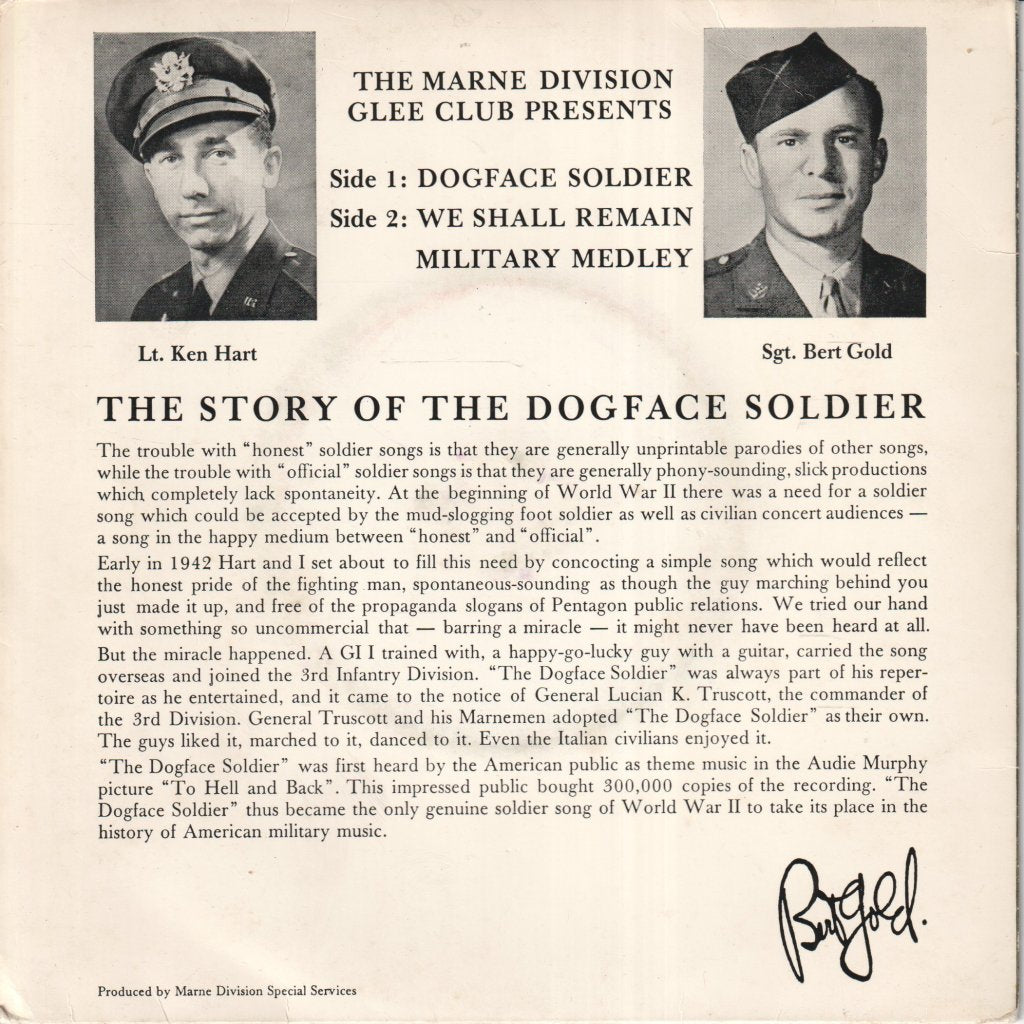 THE MARNE DIVISION GLEE CLUB PRESENTS

Side 1: DOGFACE SOLDIER

Side 2: WE SHALL REMAIN

MILITARY MEDLEY

Lt. Ken Hart

Sgt. Bert Gold

THE STORY OF THE DOGFACE SOLDIER

The trouble with "honest" soldier songs is that they are generally unprintable parodies of other songs, while the trouble with "official" soldier songs is that they are generally phony-sounding, slick productions which completely lack spontaneity. At the beginning of World War II there was a need for a soldier song which could be accepted by the mud-slogging foot soldier as well as civilian concert audiences — a song in the happy medium between "honest" and "official".

Early in 1942 Hart and I set about to fill this need by concocting a simple song which would reflect the honest pride of the fighting man, spontaneous-sounding as though the guy marching behind you just made it up, and free of the propaganda slogans of Pentagon public relations. We tried our hand with something so uncommercial that — barring a miracle — it might never have been heard at all.

But the miracle happened. A GI I trained with, a happy-go-lucky guy with a guitar, carried the song overseas and joined the 3rd Infantry Division. "The Dogface Soldier" was always part of his repertoire as he entertained, and it came to the notice of General Lucian K. Truscott, the commander of the 3rd Division. General Truscott and his Marnemen adopted "The Dogface Soldier" as their own. The guys liked it, marched to it, danced to it. Even the Italian civilians enjoyed it.

"The Dogface Soldier" was first heard by the American public as theme music in the Audie Murphy picture "To Hell and Back". This impressed public bought 300,000 copies of the recording. "The Dogface Soldier" thus became the only genuine soldier song of World War II to take its place in the history of American military music.

Bert Gold.

Produced by Marne Division Special Services